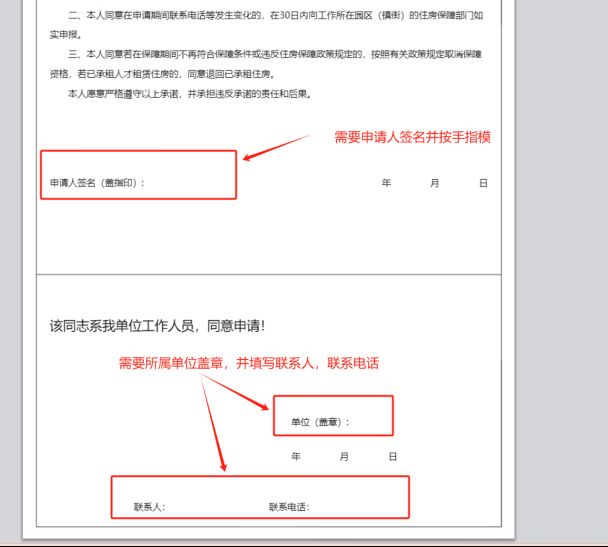 二、本人同意在申请期间联系电话等发生变化的，在30日内向工作所在园区（镇街）的住房保障部门如实申报。

三、本人同意若在保障期间不再符合保障条件或违反住房保障政策规定的，按照有关政策规定取消保障资格，若已承租人才租赁住房的，同意退回已承租住房。

本人愿意严格遵守以上承诺，并承担违反承诺的责任和后果。

需要申请人签名并按手指模

申请人签名（盖指印）：

年 月 日

该同志系我单位工作人员，同意申请！

需要所属单位盖章，并填写联系人，联系电话

单位（盖章）：

年 月 日

联系人： 联系电话：